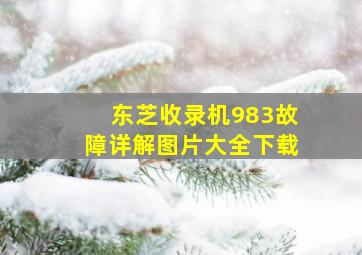 东芝收录机983故障详解图片大全下载